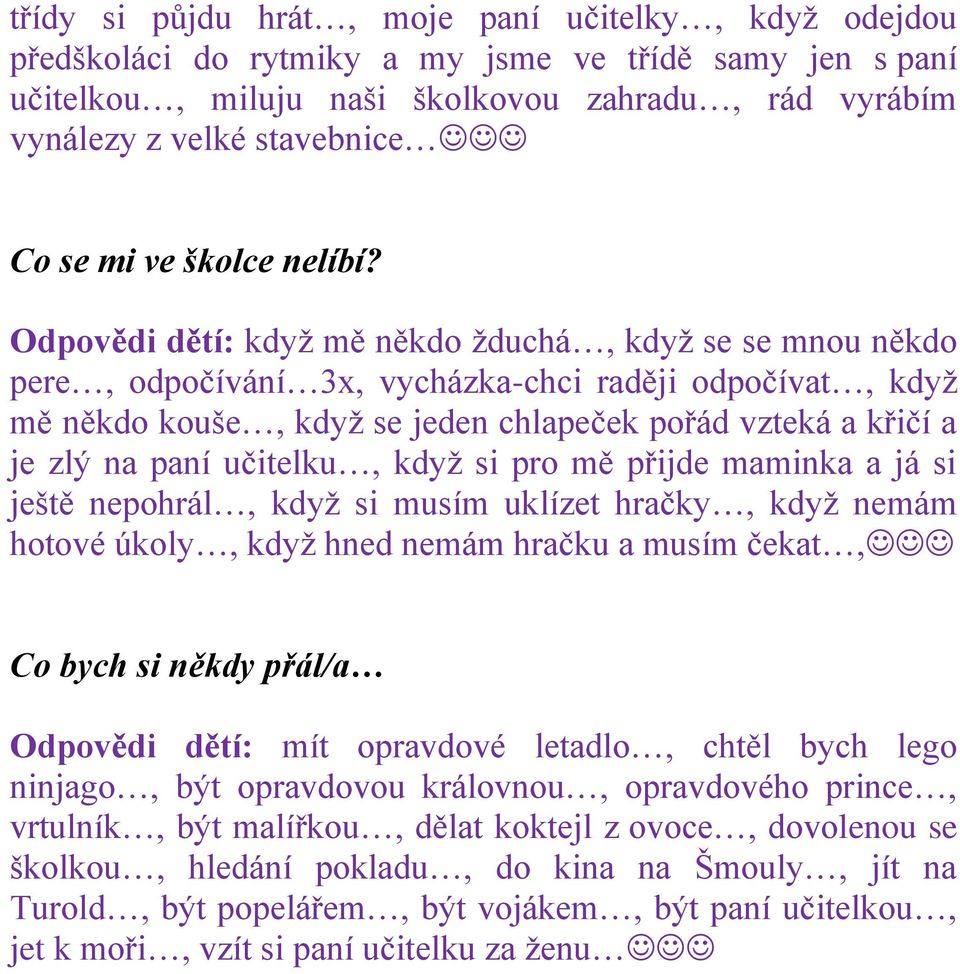 třídy si půjdu hrát…, moje paní učitelky…, když odejdou předškoláci do rytmiky a my jsme ve třídě samy jen s paní učitelkou…, miluju naši školkovou zahradu…, rád vyrábím vynálezy z velké stavebnice…☺☺☺

Co se mi ve školce nelíbí?

Odpovědi dětí: když mě někdo žduchá…, když se se mnou někdo pere…, odpočívání…3x, vycházka-chci raději odpočívat…, když mě někdo kouše…, když se jeden chlapeček pořád vzteká a křičí a je zlý na paní učitelku…, když si pro mě přijde maminka a já si ještě nepohrál…, když si musím uklízet hračky…, když nemám hotové úkoly…, když hned nemám hračku a musím čekat…,☺☺☺

Co bych si někdy přál/a…

Odpovědi dětí: mít opravdové letadlo…, chtěl bych lego ninjago…, být opravdovou královnou…, opravdového prince…, vrtulník…, být malířkou…, dělat koktejl z ovoce…, dovolenou se školkou…, hledání pokladu…, do kina na Šmouly…, jít na Turold…, být popelářem…, být vojákem…, být paní učitelkou…, jet k moři…, vzít si paní učitelku za ženu…☺☺☺